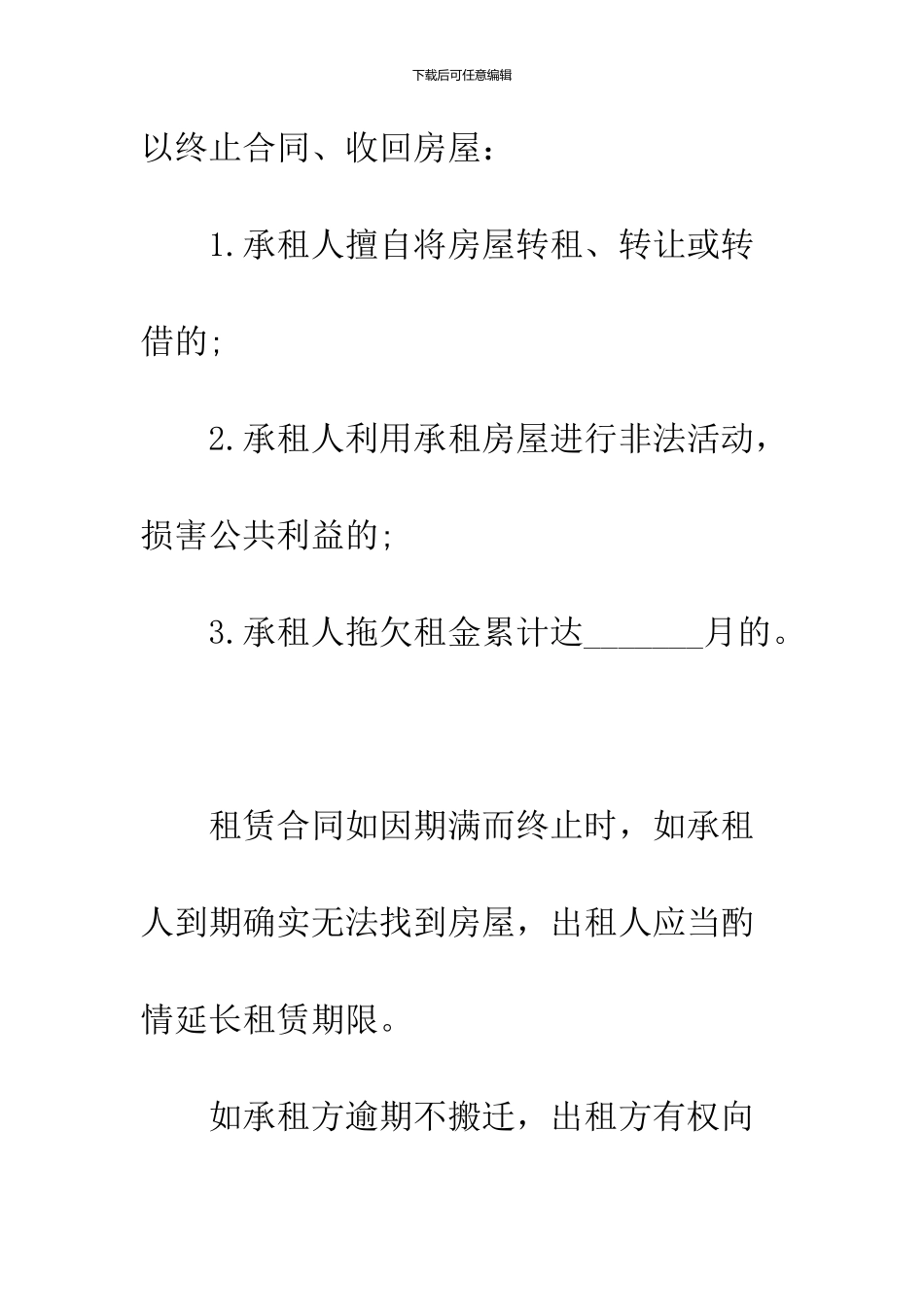 下载后可任意编辑

以终止合同、收回房屋：

1.承租人擅自将房屋转租、转让或转借的；

2.承租人利用承租房屋进行非法活动，损害公共利益的；

3.承租人拖欠租金累计达_______月的。

租赁合同如因期满而终止时，如承租人到期确实无法找到房屋，出租人应当酌情延长租赁期限。

如承租方逾期不搬迁，出租方有权向